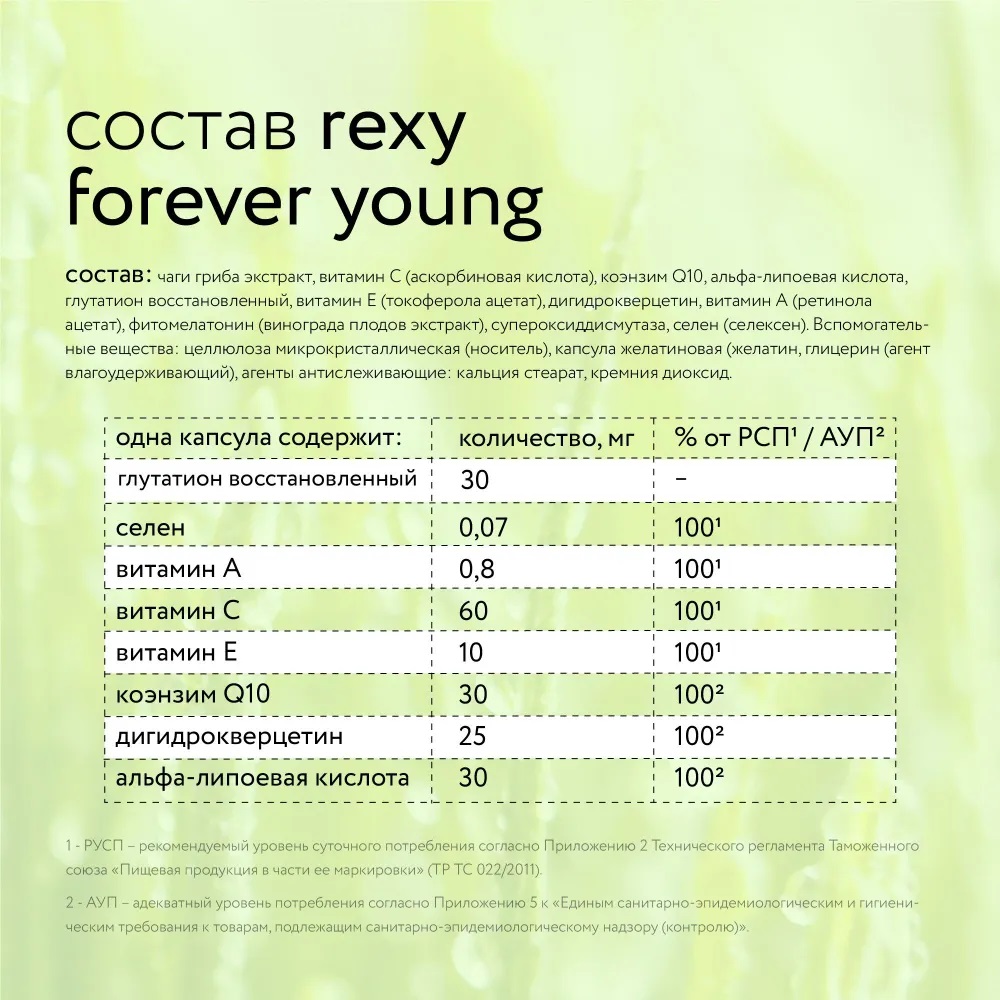 состав rexy forever young

состав: чаги гриба экстракт, витамин С (аскорбиновая кислота), коэнзим Q10, альфа-липоевая кислота, глутатион восстановленный, витамин Е (токоферола ацетат), дигидрокверцетин, витамин А (ретинола ацетат), фитомелатонин (винограда плодов экстракт), супероксиддисмутаза, селен (селексен). Вспомогательные вещества: целлюлоза микрокристаллическая (носитель), капсула желатиновая (желатин, глицерин (агент влагоудерживающий), агенты антислеживающие: кальция стеарат, кремния диоксид.

| одна капсула содержит: | количество, мг | % от РСП¹ / АУП² |
|---|---|---|
| глутатион восстановленный | 30 | – |
| селен | 0,07 | 100¹ |
| витамин А | 0,8 | 100¹ |
| витамин С | 60 | 100¹ |
| витамин Е | 10 | 100¹ |
| коэнзим Q10 | 30 | 100² |
| дигидрокверцетин | 25 | 100² |
| альфа-липоевая кислота | 30 | 100² |

1 - РУСП – рекомендуемый уровень суточного потребления согласно Приложению 2 Технического регламента Таможенного союза «Пищевая продукция в части ее маркировки» (ТР ТС 022/2011).

2 - АУП – адекватный уровень потребления согласно Приложению 5 к «Единым санитарно-эпидемиологическим и гигиеническим требования к товарам, подлежащим санитарно-эпидемиологическому надзору (контролю)».